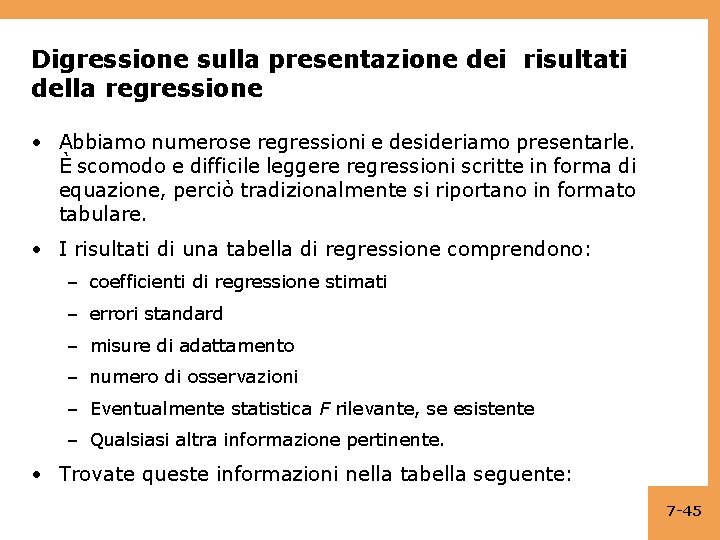 Digressione sulla presentazione dei risultati della regressione

• Abbiamo numerose regressioni e desideriamo presentarle. È scomodo e difficile leggere regressioni scritte in forma di equazione, perciò tradizionalmente si riportano in formato tabulare.

• I risultati di una tabella di regressione comprendono:
– coefficienti di regressione stimati
– errori standard
– misure di adattamento
– numero di osservazioni
– Eventualmente statistica $F$ rilevante, se esistente
– Qualsiasi altra informazione pertinente.

• Trovate queste informazioni nella tabella seguente:

7-45